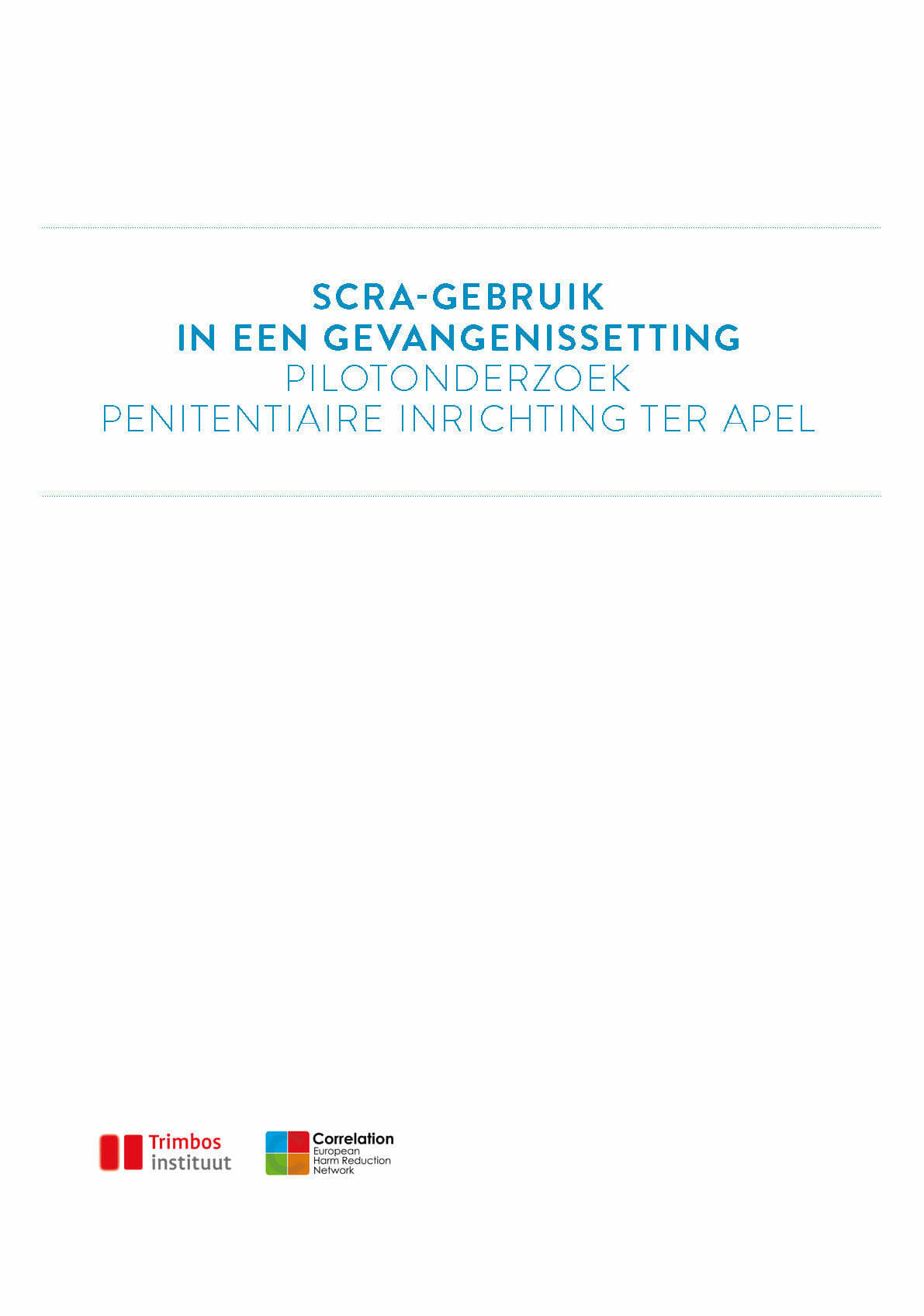 SCRA-GEBRUIK
IN EEN GEVANGENISSETTING
PILOTONDERZOEK
PENITENTIAIRE INRICHTING TER APEL

Trimbos instituut

Correlation
European
Harm Reduction
Network